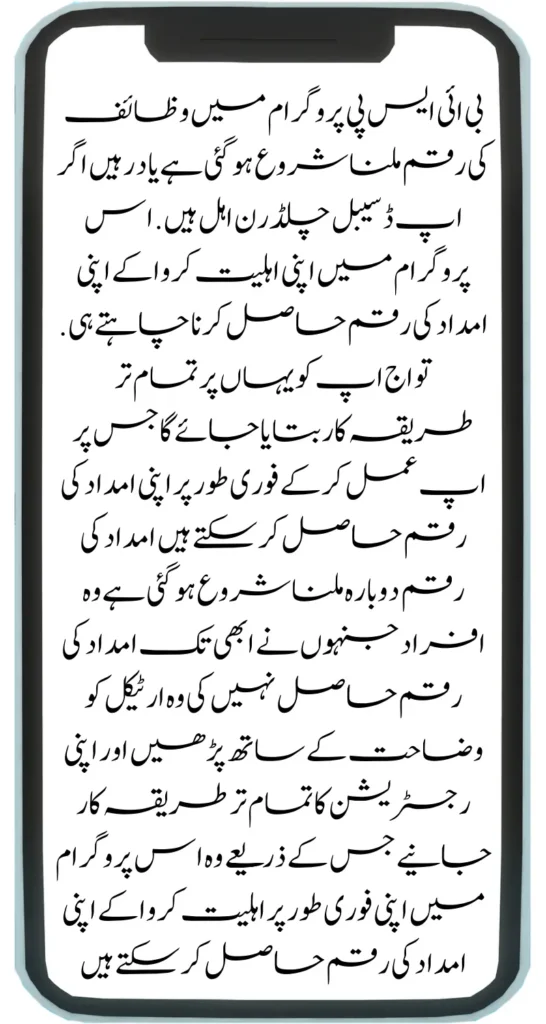 بی ائی ایس پی پروگرام میں وظائف کی رقم ملنا شروع ہو گئی ہے یاد رہیں اگر اپ ڈسیبل چلڈرن اہل ہیں. اس پروگرام میں اپنی اہلیت کروا کے اپنی امداد کی رقم حاصل کرنا چاہتے ہی.
تو اج اپ کو یہاں پر تمام تر طریقہ کار بتایا جائے گا جس پر اپ عمل کر کے فوری طور پر اپنی امداد کی رقم حاصل کر سکتے ہیں امداد کی رقم دوبارہ ملنا شروع ہو گئی ہے وہ افراد جنہوں نے ابھی تک امداد کی رقم حاصل نہیں کی وہ ارٹیکل کو وضاحت کے ساتھ پڑھیں اور اپنی رجسٹریشن کا تمام تر طریقہ کار جانیے جس کے ذریعے وہ اس پروگرام میں اپنی فوری طور پر اہلیت کروا کے اپنی امداد کی رقم حاصل کر سکتے ہیں